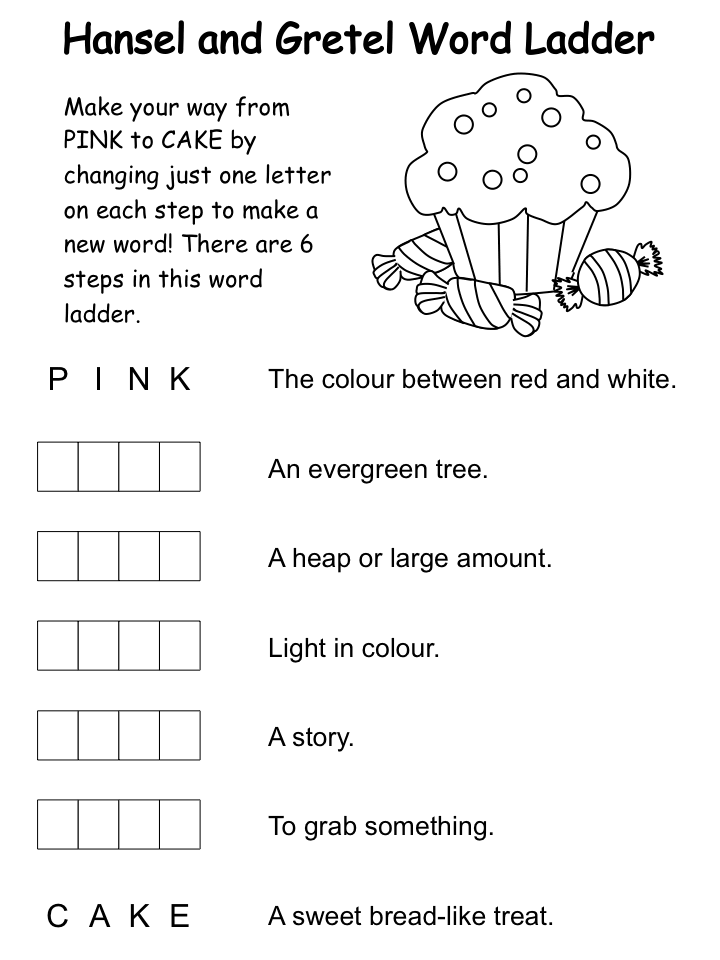 Hansel and Gretel Word Ladder

Make your way from PINK to CAKE by changing just one letter on each step to make a new word! There are 6 steps in this word ladder.

P I N K The colour between red and white.

An evergreen tree.

A heap or large amount.

Light in colour.

A story.

To grab something.

C A K E A sweet bread-like treat.